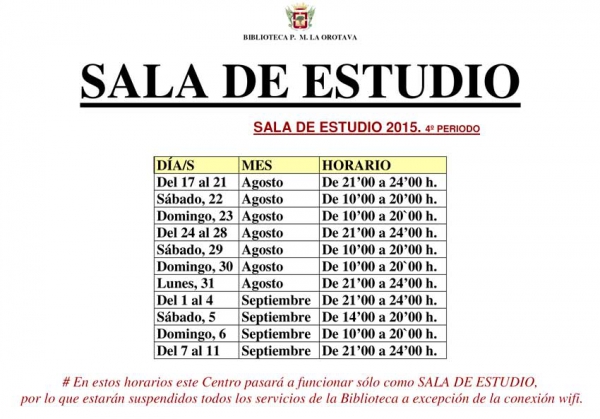 BIBLIOTECA P. M. LA OROTAVA

SALA DE ESTUDIO

SALA DE ESTUDIO 2015. 4º PERIODO

| DÍA/S | MES | HORARIO |
|---|---|---|
| Del 17 al 21 | Agosto | De 21'00 a 24'00 h. |
| Sábado, 22 | Agosto | De 10'00 a 20'00 h. |
| Domingo, 23 | Agosto | De 10'00 a 20`00 h. |
| Del 24 al 28 | Agosto | De 21'00 a 24'00 h. |
| Sábado, 29 | Agosto | De 10'00 a 20'00 h. |
| Domingo, 30 | Agosto | De 10'00 a 20`00 h. |
| Lunes, 31 | Agosto | De 21'00 a 24'00 h. |
| Del 1 al 4 | Septiembre | De 21'00 a 24'00 h. |
| Sábado, 5 | Septiembre | De 14'00 a 20'00 h. |
| Domingo, 6 | Septiembre | De 10'00 a 20`00 h. |
| Del 7 al 11 | Septiembre | De 21'00 a 24'00 h. |

# En estos horarios este Centro pasará a funcionar sólo como SALA DE ESTUDIO, por lo que estarán suspendidos todos los servicios de la Biblioteca a excepción de la conexión wifi.